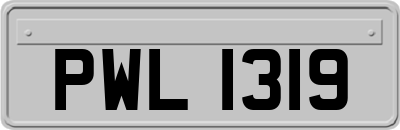 PWL 1319